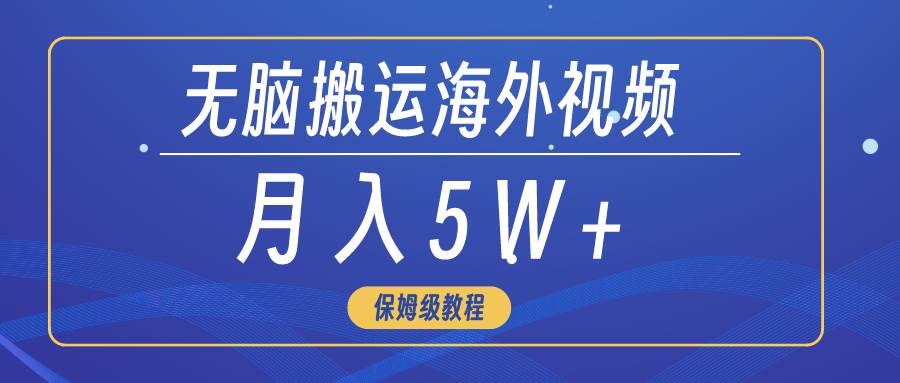 无脑搬运海外视频

月入5W+

保姆级教程